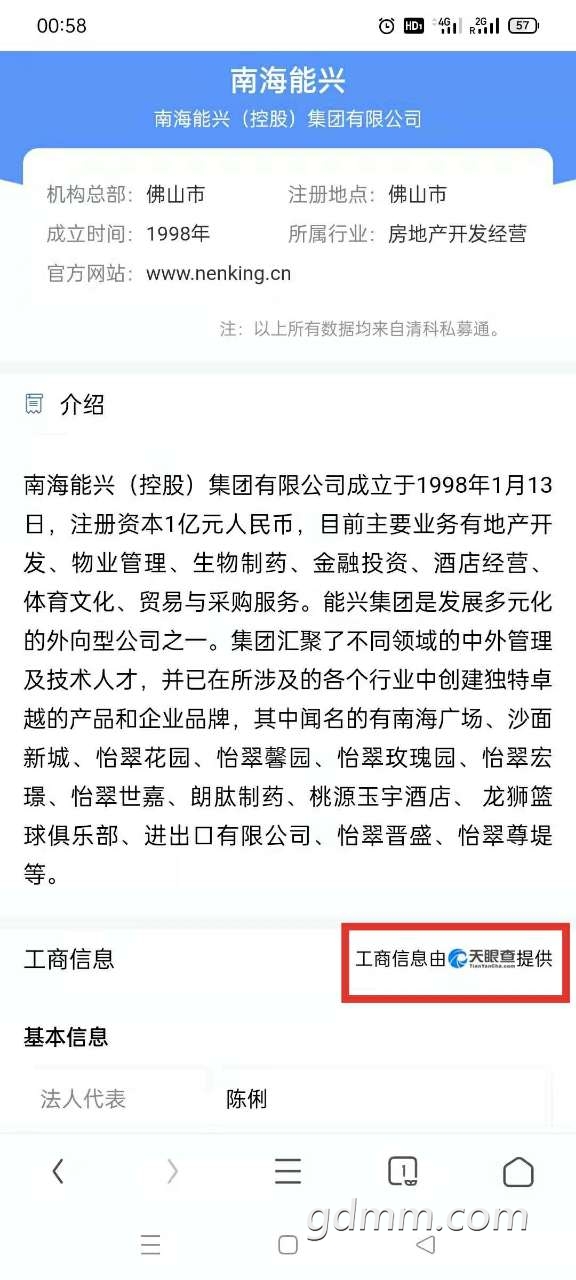 00:58 HD 4G 2G 57

南海能兴
南海能兴（控股）集团有限公司

机构总部: 佛山市
注册地点: 佛山市
成立时间: 1998年
所属行业: 房地产开发经营
官方网站: www.nenking.cn

注：以上所有数据均来自清科私募通。

介绍

南海能兴（控股）集团有限公司成立于1998年1月13日，注册资本1亿元人民币，目前主要业务有地产开发、物业管理、生物制药、金融投资、酒店经营、体育文化、贸易与采购服务。能兴集团是发展多元化的外向型公司之一。集团汇聚了不同领域的中外管理及技术人才，并已在所涉及的各个行业中创建独特卓越的产品和企业品牌，其中闻名的有南海广场、沙面新城、怡翠花园、怡翠馨园、怡翠玫瑰园、怡翠宏璟、怡翠世嘉、朗肽制药、桃源玉宇酒店、 龙狮篮球俱乐部、进出口有限公司、怡翠晋盛、怡翠尊堤等。

工商信息
工商信息由 天眼查 TianYanCha.com 提供

基本信息
法人代表
陈俐

1

gdmm.com